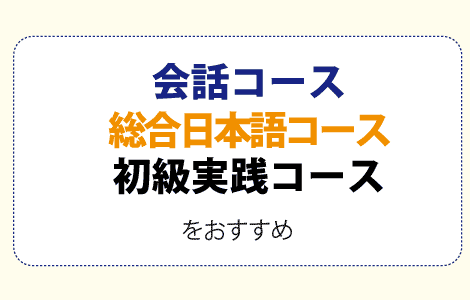 会話コース
総合日本語コース
初級実践コース

をおすすめ